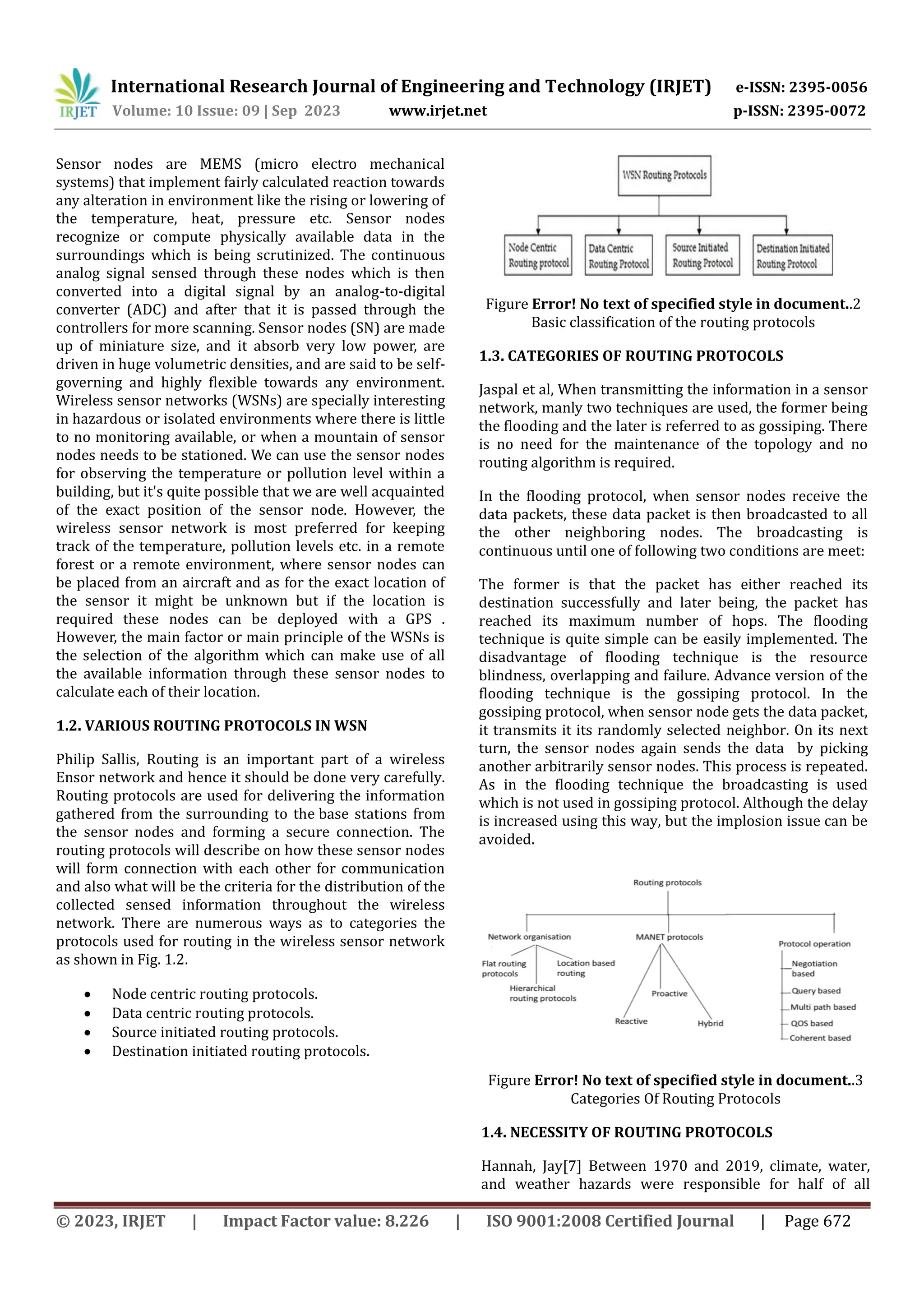 IRJET International Research Journal of Engineering and Technology (IRJET) e-ISSN: 2395-0056
Volume: 10 Issue: 09 | Sep 2023 www.irjet.net p-ISSN: 2395-0072

Sensor nodes are MEMS (micro electro mechanical systems) that implement fairly calculated reaction towards any alteration in environment like the rising or lowering of the temperature, heat, pressure etc. Sensor nodes recognize or compute physically available data in the surroundings which is being scrutinized. The continuous analog signal sensed through these nodes which is then converted into a digital signal by an analog-to-digital converter (ADC) and after that it is passed through the controllers for more scanning. Sensor nodes (SN) are made up of miniature size, and it absorb very low power, are driven in huge volumetric densities, and are said to be self-governing and highly flexible towards any environment. Wireless sensor networks (WSNs) are specially interesting in hazardous or isolated environments where there is little to no monitoring available, or when a mountain of sensor nodes needs to be stationed. We can use the sensor nodes for observing the temperature or pollution level within a building, but it's quite possible that we are well acquainted of the exact position of the sensor node. However, the wireless sensor network is most preferred for keeping track of the temperature, pollution levels etc. in a remote forest or a remote environment, where sensor nodes can be placed from an aircraft and as for the exact location of the sensor it might be unknown but if the location is required these nodes can be deployed with a GPS . However, the main factor or main principle of the WSNs is the selection of the algorithm which can make use of all the available information through these sensor nodes to calculate each of their location.

1.2. VARIOUS ROUTING PROTOCOLS IN WSN

Philip Sallis, Routing is an important part of a wireless Ensor network and hence it should be done very carefully. Routing protocols are used for delivering the information gathered from the surrounding to the base stations from the sensor nodes and forming a secure connection. The routing protocols will describe on how these sensor nodes will form connection with each other for communication and also what will be the criteria for the distribution of the collected sensed information throughout the wireless network. There are numerous ways as to categories the protocols used for routing in the wireless sensor network as shown in Fig. 1.2.

• Node centric routing protocols.
• Data centric routing protocols.
• Source initiated routing protocols.
• Destination initiated routing protocols.

WSN Routing Protocols
Node Centric Routing protocol
Data Centric Routing Protocol
Source Initiated Routing Protocol
Destination Initiated Routing Protocol

Figure Error! No text of specified style in document..2
Basic classification of the routing protocols

1.3. CATEGORIES OF ROUTING PROTOCOLS

Jaspal et al, When transmitting the information in a sensor network, manly two techniques are used, the former being the flooding and the later is referred to as gossiping. There is no need for the maintenance of the topology and no routing algorithm is required.

In the flooding protocol, when sensor nodes receive the data packets, these data packet is then broadcasted to all the other neighboring nodes. The broadcasting is continuous until one of following two conditions are meet:

The former is that the packet has either reached its destination successfully and later being, the packet has reached its maximum number of hops. The flooding technique is quite simple can be easily implemented. The disadvantage of flooding technique is the resource blindness, overlapping and failure. Advance version of the flooding technique is the gossiping protocol. In the gossiping protocol, when sensor node gets the data packet, it transmits it its randomly selected neighbor. On its next turn, the sensor nodes again sends the data by picking another arbitrarily sensor nodes. This process is repeated. As in the flooding technique the broadcasting is used which is not used in gossiping protocol. Although the delay is increased using this way, but the implosion issue can be avoided.

Routing protocols
Network organisation
Flat routing protocols
Location based routing
Hierarchical routing protocols
MANET protocols
Proactive
Reactive
Hybrid
Protocol operation
Negotiation based
Query based
Multi path based
QOS based
Coherent based

Figure Error! No text of specified style in document..3
Categories Of Routing Protocols

1.4. NECESSITY OF ROUTING PROTOCOLS

Hannah, Jay[7] Between 1970 and 2019, climate, water, and weather hazards were responsible for half of all

© 2023, IRJET | Impact Factor value: 8.226 | ISO 9001:2008 Certified Journal | Page 672